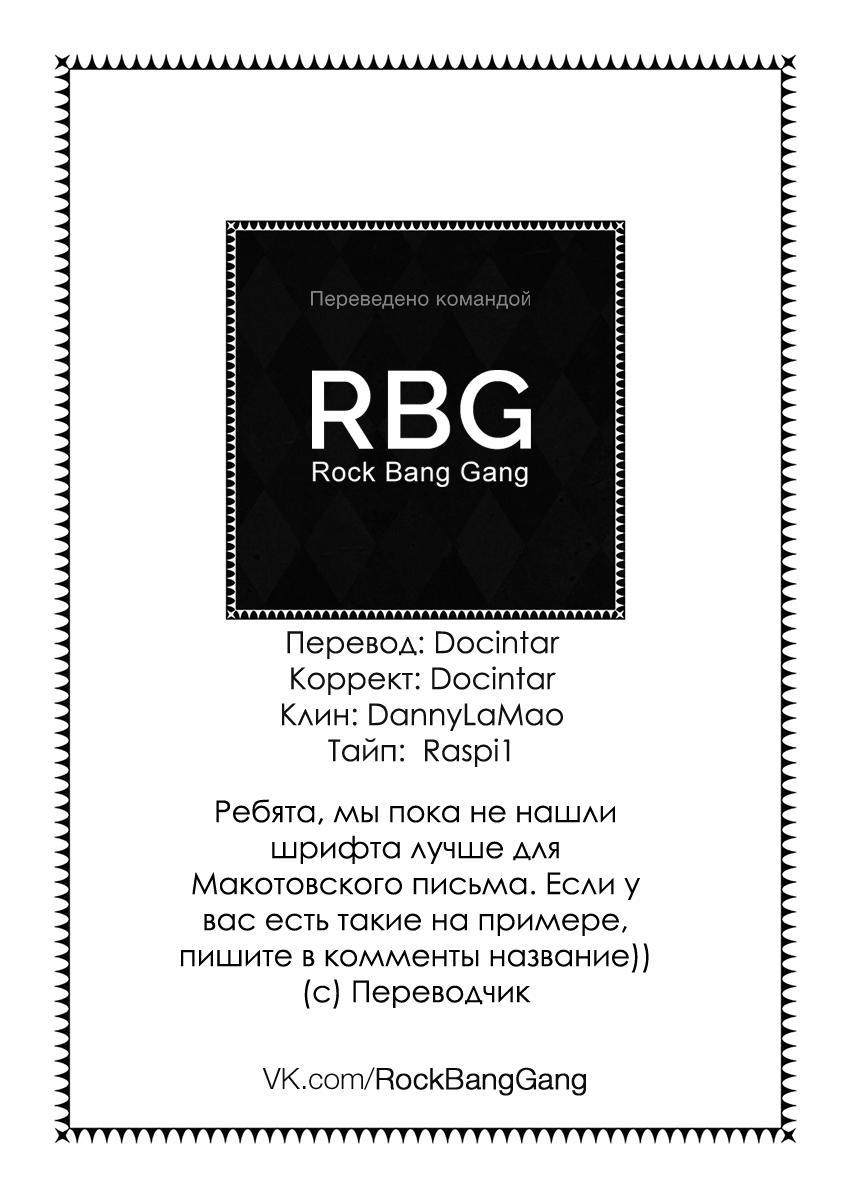 Переведено командой

RBG

Rock Bang Gang

Перевод: Docintar
Коррект: Docintar
Клин: DannyLaMao
Тайп: Raspi1

Ребята, мы пока не нашли шрифта лучше для Макотовского письма. Если у вас есть такие на примере, пишите в комменты название))
(с) Переводчик

VK.com/RockBangGang